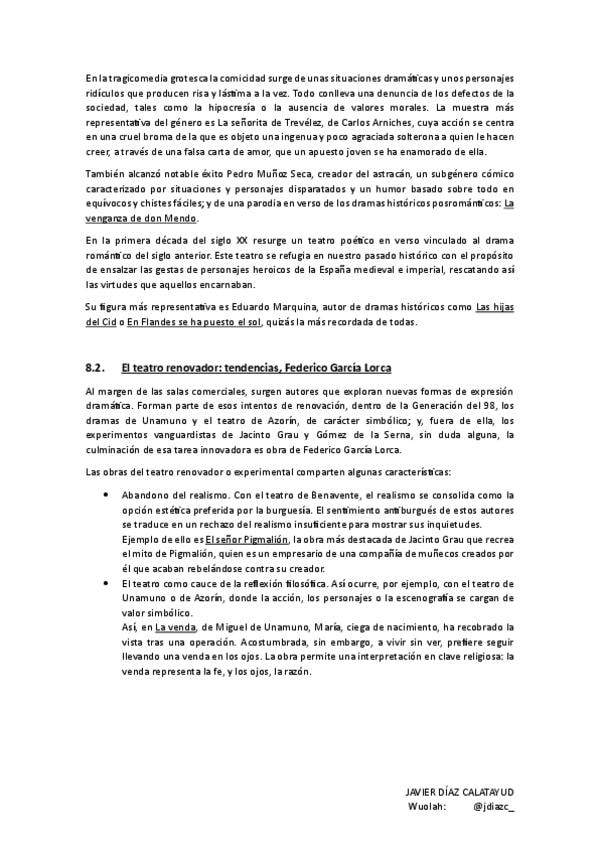 En la tragicomedia grotesca la comicidad surge de unas situaciones dramáticas y unos personajes ridículos que producen risa y lástima a la vez. Todo conlleva una denuncia de los defectos de la sociedad, tales como la hipocresía o la ausencia de valores morales. La muestra más representativa del género es La señorita de Trevélez, de Carlos Arniches, cuya acción se centra en una cruel broma de la que es objeto una ingenua y poco agraciada solterona a quien le hacen creer, a través de una falsa carta de amor, que un apuesto joven se ha enamorado de ella.

También alcanzó notable éxito Pedro Muñoz Seca, creador del astracán, un subgénero cómico caracterizado por situaciones y personajes disparatados y un humor basado sobre todo en equívocos y chistes fáciles; y de una parodia en verso de los dramas históricos posrománticos: La venganza de don Mendo.

En la primera década del siglo XX resurge un teatro poético en verso vinculado al drama romántico del siglo anterior. Este teatro se refugia en nuestro pasado histórico con el propósito de ensalzar las gestas de personajes heroicos de la España medieval e imperial, rescatando así las virtudes que aquellos encarnaban.

Su figura más representativa es Eduardo Marquina, autor de dramas históricos como Las hijas del Cid o En Flandes se ha puesto el sol, quizás la más recordada de todas.

8.2. El teatro renovador: tendencias, Federico García Lorca

Al margen de las salas comerciales, surgen autores que exploran nuevas formas de expresión dramática. Forman parte de esos intentos de renovación, dentro de la Generación del 98, los dramas de Unamuno y el teatro de Azorín, de carácter simbólico; y, fuera de ella, los experimentos vanguardistas de Jacinto Grau y Gómez de la Serna, sin duda alguna, la culminación de esa tarea innovadora es obra de Federico García Lorca.

Las obras del teatro renovador o experimental comparten algunas características:

• Abandono del realismo. Con el teatro de Benavente, el realismo se consolida como la opción estética preferida por la burguesía. El sentimiento antiburgués de estos autores se traduce en un rechazo del realismo insuficiente para mostrar sus inquietudes.
Ejemplo de ello es El señor Pigmalión, la obra más destacada de Jacinto Grau que recrea el mito de Pigmalión, quien es un empresario de una compañía de muñecos creados por él que acaban rebelándose contra su creador.
• El teatro como cauce de la reflexión filosófica. Así ocurre, por ejemplo, con el teatro de Unamuno o de Azorín, donde la acción, los personajes o la escenografía se cargan de valor simbólico.
Así, en La venda, de Miguel de Unamuno, María, ciega de nacimiento, ha recobrado la vista tras una operación. Acostumbrada, sin embargo, a vivir sin ver, prefiere seguir llevando una venda en los ojos. La obra permite una interpretación en clave religiosa: la venda representa la fe, y los ojos, la razón.

JAVIER DÍAZ CALATAYUD
Wuolah: @jdiazc_